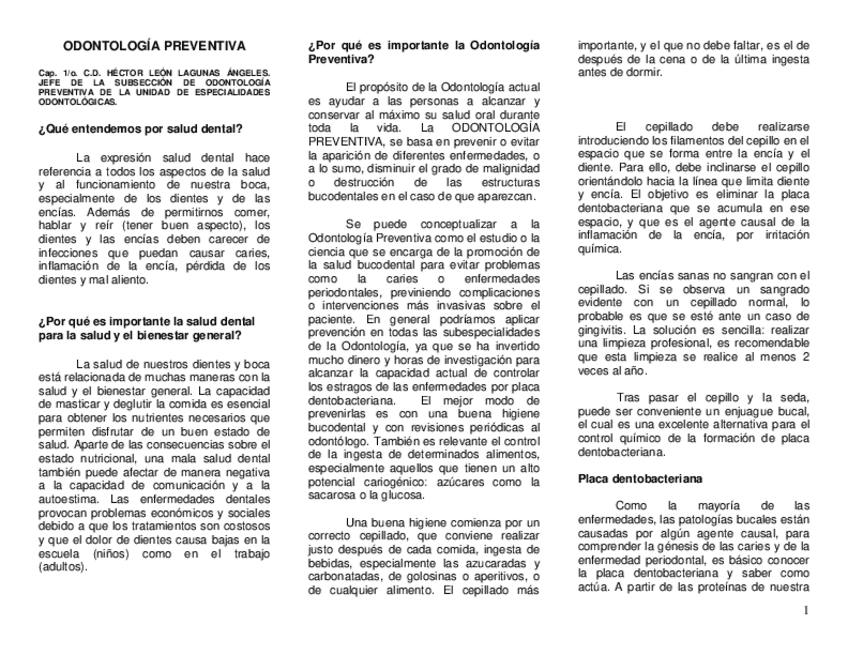 ODONTOLOGÍA PREVENTIVA

Cap. 1/o. C.D. HÉCTOR LEÓN LAGUNAS ÁNGELES. JEFE DE LA SUBSECCIÓN DE ODONTOLOGÍA PREVENTIVA DE LA UNIDAD DE ESPECIALIDADES ODONTOLÓGICAS.

¿Qué entendemos por salud dental?

La expresión salud dental hace referencia a todos los aspectos de la salud y al funcionamiento de nuestra boca, especialmente de los dientes y de las encías. Además de permitirnos comer, hablar y reír (tener buen aspecto), los dientes y las encías deben carecer de infecciones que puedan causar caries, inflamación de la encía, pérdida de los dientes y mal aliento.

¿Por qué es importante la salud dental para la salud y el bienestar general?

La salud de nuestros dientes y boca está relacionada de muchas maneras con la salud y el bienestar general. La capacidad de masticar y deglutir la comida es esencial para obtener los nutrientes necesarios que permiten disfrutar de un buen estado de salud. Aparte de las consecuencias sobre el estado nutricional, una mala salud dental también puede afectar de manera negativa a la capacidad de comunicación y a la autoestima. Las enfermedades dentales provocan problemas económicos y sociales debido a que los tratamientos son costosos y que el dolor de dientes causa bajas en la escuela (niños) como en el trabajo (adultos).

¿Por qué es importante la Odontología Preventiva?

El propósito de la Odontología actual es ayudar a las personas a alcanzar y conservar al máximo su salud oral durante toda la vida. La ODONTOLOGÍA PREVENTIVA, se basa en prevenir o evitar la aparición de diferentes enfermedades, o a lo sumo, disminuir el grado de malignidad o destrucción de las estructuras bucodentales en el caso de que aparezcan.

Se puede conceptualizar a la Odontología Preventiva como el estudio o la ciencia que se encarga de la promoción de la salud bucodental para evitar problemas como la caries o enfermedades periodontales, previniendo complicaciones o intervenciones más invasivas sobre el paciente. En general podríamos aplicar prevención en todas las subespecialidades de la Odontología, ya que se ha invertido mucho dinero y horas de investigación para alcanzar la capacidad actual de controlar los estragos de las enfermedades por placa dentobacteriana. El mejor modo de prevenirlas es con una buena higiene bucodental y con revisiones periódicas al odontólogo. También es relevante el control de la ingesta de determinados alimentos, especialmente aquellos que tienen un alto potencial cariogénico: azúcares como la sacarosa o la glucosa.

Una buena higiene comienza por un correcto cepillado, que conviene realizar justo después de cada comida, ingesta de bebidas, especialmente las azucaradas y carbonatadas, de golosinas o aperitivos, o de cualquier alimento. El cepillado más importante, y el que no debe faltar, es el de después de la cena o de la última ingesta antes de dormir.

El cepillado debe realizarse introduciendo los filamentos del cepillo en el espacio que se forma entre la encía y el diente. Para ello, debe inclinarse el cepillo orientándolo hacia la línea que limita diente y encía. El objetivo es eliminar la placa dentobacteriana que se acumula en ese espacio, y que es el agente causal de la inflamación de la encía, por irritación química.

Las encías sanas no sangran con el cepillado. Si se observa un sangrado evidente con un cepillado normal, lo probable es que se esté ante un caso de gingivitis. La solución es sencilla: realizar una limpieza profesional, es recomendable que esta limpieza se realice al menos 2 veces al año.

Tras pasar el cepillo y la seda, puede ser conveniente un enjuague bucal, el cual es una excelente alternativa para el control químico de la formación de placa dentobacteriana.

Placa dentobacteriana

Como la mayoría de las enfermedades, las patologías bucales están causadas por algún agente causal, para comprender la génesis de las caries y de la enfermedad periodontal, es básico conocer la placa dentobacteriana y saber como actúa. A partir de las proteínas de nuestra

1